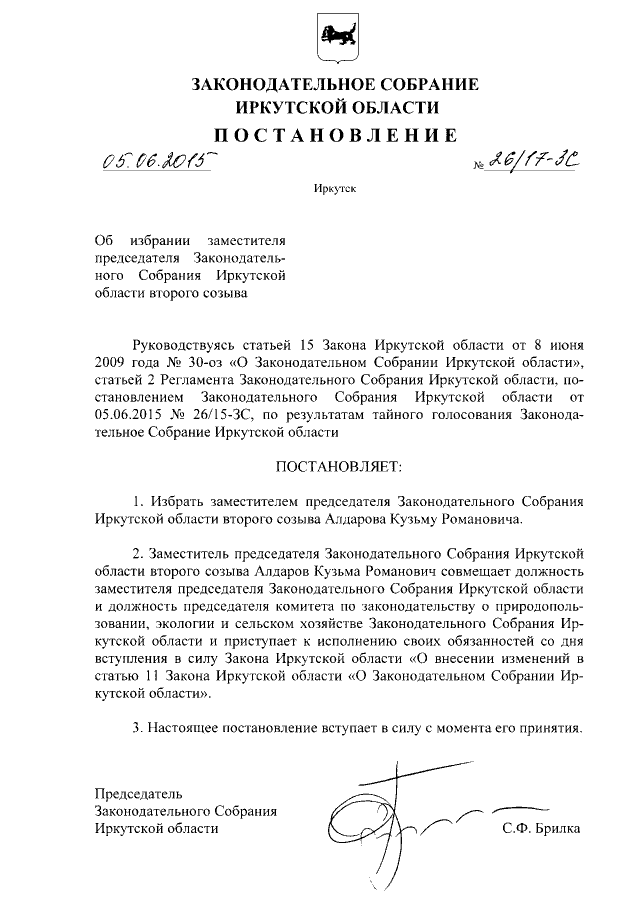 ЗАКОНОДАТЕЛЬНОЕ СОБРАНИЕ
ИРКУТСКОЙ ОБЛАСТИ
ПОСТАНОВЛЕНИЕ

05.06.2015 № 26/17-ЗС

Иркутск

Об избрании заместителя председателя Законодательного Собрания Иркутской области второго созыва

Руководствуясь статьей 15 Закона Иркутской области от 8 июня 2009 года № 30-оз «О Законодательном Собрании Иркутской области», статьей 2 Регламента Законодательного Собрания Иркутской области, постановлением Законодательного Собрания Иркутской области от 05.06.2015 № 26/15-ЗС, по результатам тайного голосования Законодательное Собрание Иркутской области

ПОСТАНОВЛЯЕТ:

1. Избрать заместителем председателя Законодательного Собрания Иркутской области второго созыва Алдарова Кузьму Романовича.

2. Заместитель председателя Законодательного Собрания Иркутской области второго созыва Алдаров Кузьма Романович совмещает должность заместителя председателя Законодательного Собрания Иркутской области и должность председателя комитета по законодательству о природопользовании, экологии и сельском хозяйстве Законодательного Собрания Иркутской области и приступает к исполнению своих обязанностей со дня вступления в силу Закона Иркутской области «О внесении изменений в статью 11 Закона Иркутской области «О Законодательном Собрании Иркутской области».

3. Настоящее постановление вступает в силу с момента его принятия.

Председатель
Законодательного Собрания
Иркутской области С.Ф. Брилка